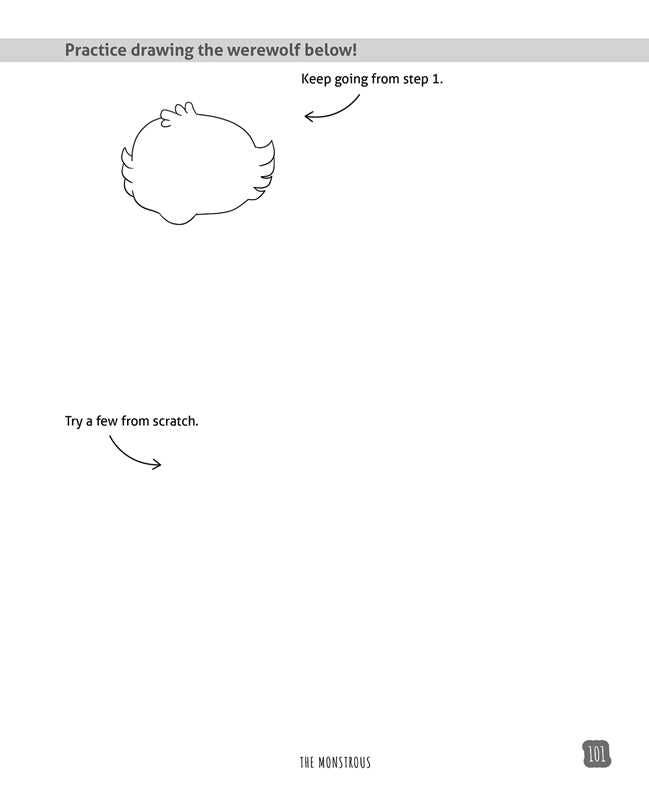 Practice drawing the werewolf below!

Keep going from step 1.

Try a few from scratch.

THE MONSTROUS

101